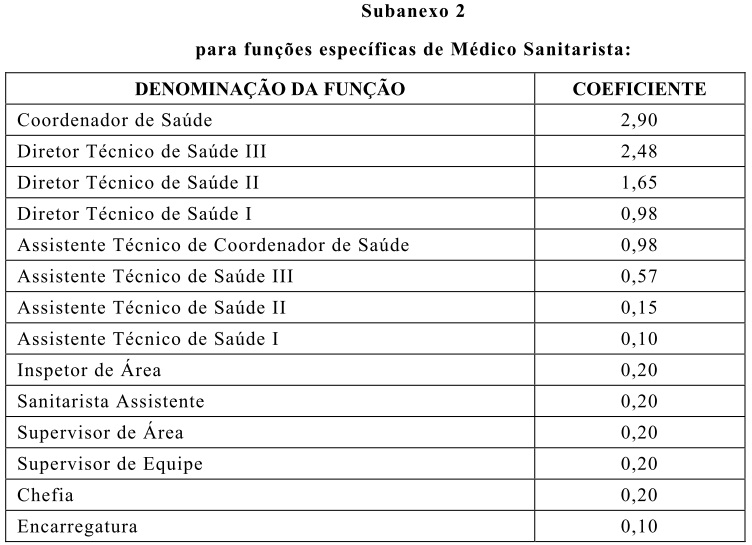 Subanexo 2

para funções específicas de Médico Sanitarista:

| DENOMINAÇÃO DA FUNÇÃO | COEFICIENTE |
|---|---|
| Coordenador de Saúde | 2,90 |
| Diretor Técnico de Saúde III | 2,48 |
| Diretor Técnico de Saúde II | 1,65 |
| Diretor Técnico de Saúde I | 0,98 |
| Assistente Técnico de Coordenador de Saúde | 0,98 |
| Assistente Técnico de Saúde III | 0,57 |
| Assistente Técnico de Saúde II | 0,15 |
| Assistente Técnico de Saúde I | 0,10 |
| Inspetor de Área | 0,20 |
| Sanitarista Assistente | 0,20 |
| Supervisor de Área | 0,20 |
| Supervisor de Equipe | 0,20 |
| Chefia | 0,20 |
| Encarregatura | 0,10 |